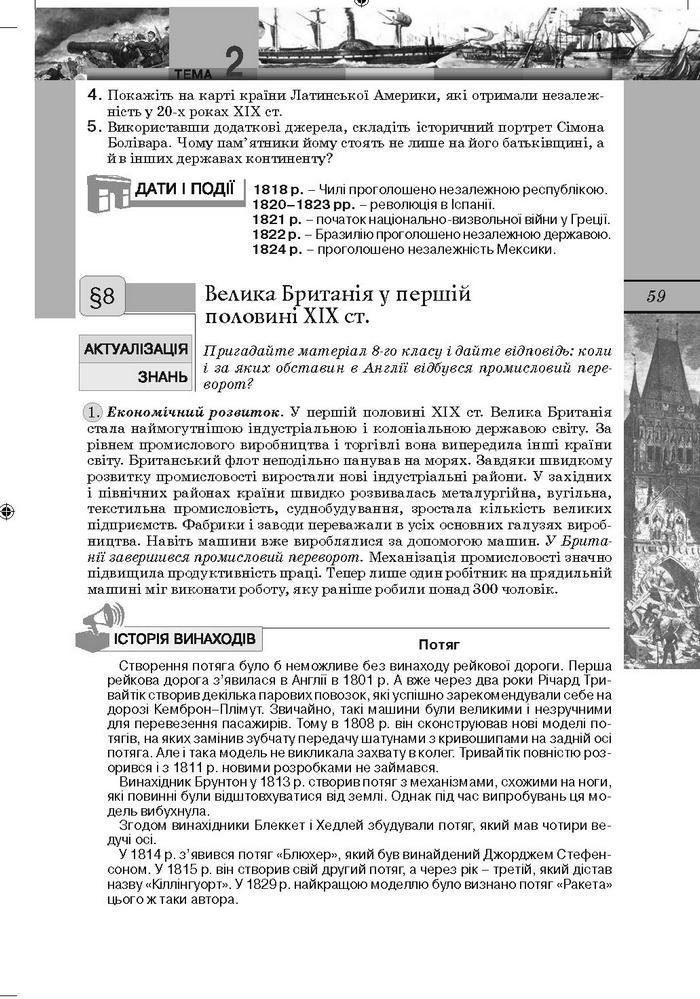 ТЕМА 2

4. Покажіть на карті країни Латинської Америки, які отримали незалежність у 20-х роках XIX ст.
5. Використавши додаткові джерела, складіть історичний портрет Сімона Болівара. Чому пам'ятники йому стоять не лише на його батьківщині, а й в інших державах континенту?

ДАТИ І ПОДІЇ

1818 р. – Чилі проголошено незалежною республікою.
1820–1823 рр. – революція в Іспанії.
1821 р. – початок національно-визвольної війни у Греції.
1822 р. – Бразилію проголошено незалежною державою.
1824 р. – проголошено незалежність Мексики.

§8 Велика Британія у першій половині XIX ст.

59

АКТУАЛІЗАЦІЯ ЗНАНЬ

Пригадайте матеріал 8-го класу і дайте відповідь: коли і за яких обставин в Англії відбувся промисловий переворот?

1. Економічний розвиток. У першій половині XIX ст. Велика Британія стала наймогутнішою індустріальною і колоніальною державою світу. За рівнем промислового виробництва і торгівлі вона випередила інші країни світу. Британський флот неподільно панував на морях. Завдяки швидкому розвитку промисловості виростали нові індустріальні райони. У західних і північних районах країни швидко розвивалась металургійна, вугільна, текстильна промисловість, суднобудування, зростала кількість великих підприємств. Фабрики і заводи переважали в усіх основних галузях виробництва. Навіть машини вже вироблялися за допомогою машин. У Британії завершився промисловий переворот. Механізація промисловості значно підвищила продуктивність праці. Тепер лише один робітник на прядильній машині міг виконати роботу, яку раніше робили понад 300 чоловік.

ІСТОРІЯ ВИНАХОДІВ

Потяг

Створення потяга було б неможливе без винаходу рейкової дороги. Перша рейкова дорога з'явилася в Англії в 1801 р. А вже через два роки Річард Тривайтік створив декілька парових повозок, які успішно зарекомендували себе на дорозі Кемброн–Плімут. Звичайно, такі машини були великими і незручними для перевезення пасажирів. Тому в 1808 р. він сконструював нові моделі потягів, на яких замінив зубчату передачу шатунами з кривошипами на задній осі потяга. Але і така модель не викликала захвату в колег. Тривайтік повністю розорився і з 1811 р. новими розробками не займався.

Винахідник Брунтон у 1813 р. створив потяг з механізмами, схожими на ноги, які повинні були відштовхуватися від землі. Однак під час випробувань ця модель вибухнула.

Згодом винахідники Блеккет і Хедлей збудували потяг, який мав чотири ведучі осі.

У 1814 р. з'явився потяг «Блюхер», який був винайдений Джорджем Стефенсоном. У 1815 р. він створив свій другий потяг, а через рік – третій, який дістав назву «Кіллінгуорт». У 1829 р. найкращою моделлю було визнано потяг «Ракета» цього ж таки автора.